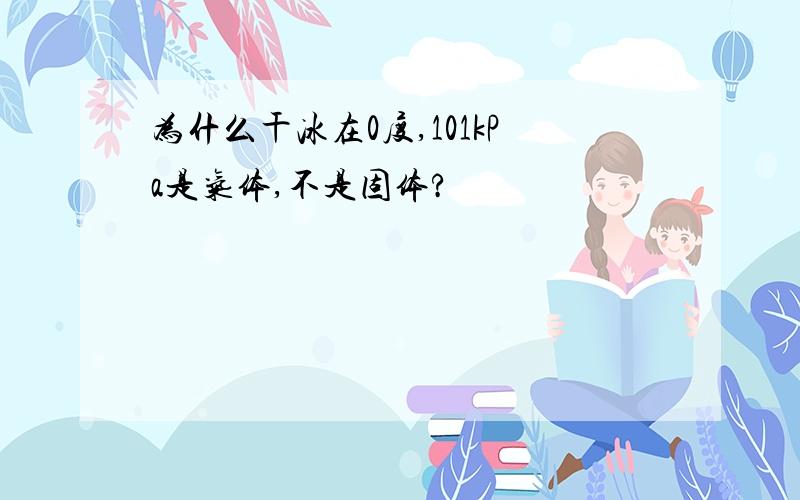 为什么干冰在0度,101kPa是气体,不是固体?